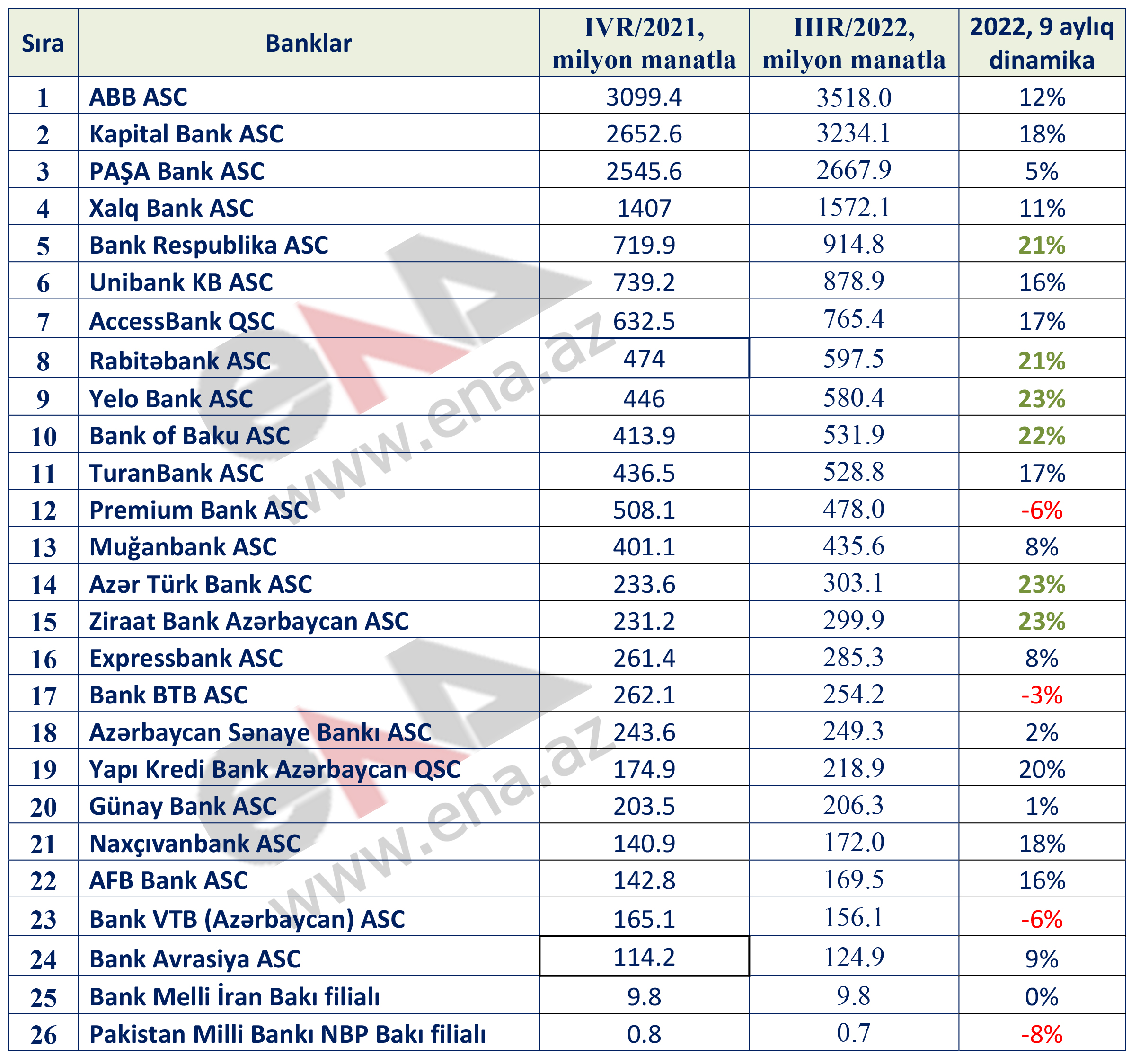 | Sıra | Banklar | IVR/2021, milyon manatla | IIIR/2022, milyon manatla | 2022, 9 aylıq dinamika |
|---|---|---|---|---|
| 1 | ABB ASC | 3099.4 | 3518.0 | 12% |
| 2 | Kapital Bank ASC | 2652.6 | 3234.1 | 18% |
| 3 | PAŞA Bank ASC | 2545.6 | 2667.9 | 5% |
| 4 | Xalq Bank ASC | 1407 | 1572.1 | 11% |
| 5 | Bank Respublika ASC | 719.9 | 914.8 | 21% |
| 6 | Unibank KB ASC | 739.2 | 878.9 | 16% |
| 7 | AccessBank QSC | 632.5 | 765.4 | 17% |
| 8 | Rabitəbank ASC | 474 | 597.5 | 21% |
| 9 | Yelo Bank ASC | 446 | 580.4 | 23% |
| 10 | Bank of Baku ASC | 413.9 | 531.9 | 22% |
| 11 | TuranBank ASC | 436.5 | 528.8 | 17% |
| 12 | Premium Bank ASC | 508.1 | 478.0 | -6% |
| 13 | Muğanbank ASC | 401.1 | 435.6 | 8% |
| 14 | Azər Türk Bank ASC | 233.6 | 303.1 | 23% |
| 15 | Ziraat Bank Azərbaycan ASC | 231.2 | 299.9 | 23% |
| 16 | Expressbank ASC | 261.4 | 285.3 | 8% |
| 17 | Bank BTB ASC | 262.1 | 254.2 | -3% |
| 18 | Azərbaycan Sənaye Bankı ASC | 243.6 | 249.3 | 2% |
| 19 | Yapı Kredi Bank Azərbaycan QSC | 174.9 | 218.9 | 20% |
| 20 | Günay Bank ASC | 203.5 | 206.3 | 1% |
| 21 | Naxçıvanbank ASC | 140.9 | 172.0 | 18% |
| 22 | AFB Bank ASC | 142.8 | 169.5 | 16% |
| 23 | Bank VTB (Azərbaycan) ASC | 165.1 | 156.1 | -6% |
| 24 | Bank Avrasiya ASC | 114.2 | 124.9 | 9% |
| 25 | Bank Melli İran Bakı filialı | 9.8 | 9.8 | 0% |
| 26 | Pakistan Milli Bankı NBP Bakı filialı | 0.8 | 0.7 | -8% |

www.ena.az